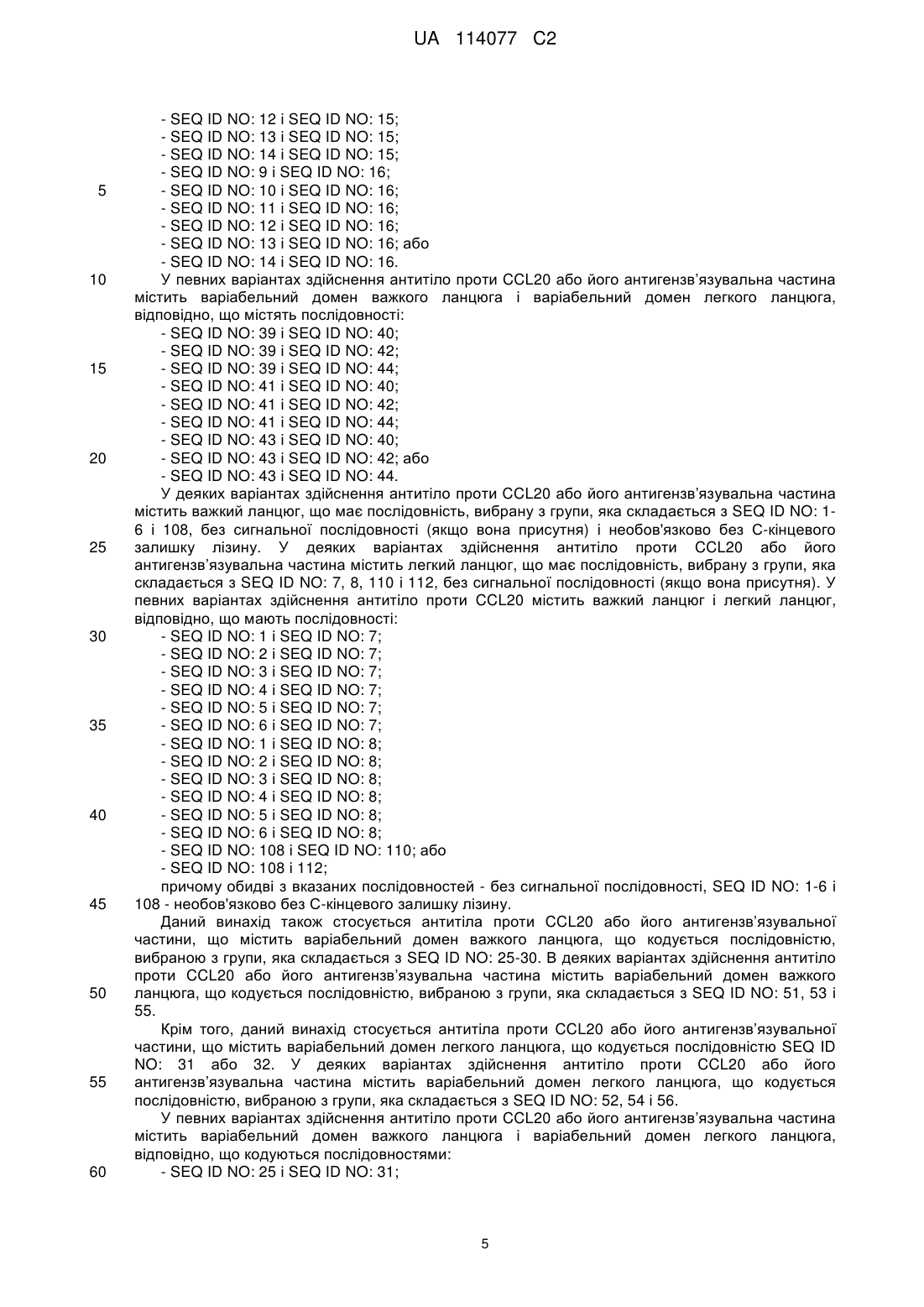 UA 114077 C2

- SEQ ID NO: 12 і SEQ ID NO: 15;
- SEQ ID NO: 13 і SEQ ID NO: 15;
- SEQ ID NO: 14 і SEQ ID NO: 15;
- SEQ ID NO: 9 і SEQ ID NO: 16;
5 - SEQ ID NO: 10 і SEQ ID NO: 16;
- SEQ ID NO: 11 і SEQ ID NO: 16;
- SEQ ID NO: 12 і SEQ ID NO: 16;
- SEQ ID NO: 13 і SEQ ID NO: 16; або
- SEQ ID NO: 14 і SEQ ID NO: 16.
10 У певних варіантах здійснення антитіло проти CCL20 або його антигензв'язувальна частина містить варіабельний домен важкого ланцюга і варіабельний домен легкого ланцюга, відповідно, що містять послідовності:
- SEQ ID NO: 39 і SEQ ID NO: 40;
- SEQ ID NO: 39 і SEQ ID NO: 42;
15 - SEQ ID NO: 39 і SEQ ID NO: 44;
- SEQ ID NO: 41 і SEQ ID NO: 40;
- SEQ ID NO: 41 і SEQ ID NO: 42;
- SEQ ID NO: 41 і SEQ ID NO: 44;
- SEQ ID NO: 43 і SEQ ID NO: 40;
20 - SEQ ID NO: 43 і SEQ ID NO: 42; або
- SEQ ID NO: 43 і SEQ ID NO: 44.
У деяких варіантах здійснення антитіло проти CCL20 або його антигензв'язувальна частина містить важкий ланцюг, що має послідовність, вибрану з групи, яка складається з SEQ ID NO: 1-6 і 108, без сигнальної послідовності (якщо вона присутня) і необов'язково без С-кінцевого
25 залишку лізину. У деяких варіантах здійснення антитіло проти CCL20 або його антигензв'язувальна частина містить легкий ланцюг, що має послідовність, вибрану з групи, яка складається з SEQ ID NO: 7, 8, 110 і 112, без сигнальної послідовності (якщо вона присутня). У певних варіантах здійснення антитіло проти CCL20 містить важкий ланцюг і легкий ланцюг, відповідно, що мають послідовності:
30 - SEQ ID NO: 1 і SEQ ID NO: 7;
- SEQ ID NO: 2 і SEQ ID NO: 7;
- SEQ ID NO: 3 і SEQ ID NO: 7;
- SEQ ID NO: 4 і SEQ ID NO: 7;
- SEQ ID NO: 5 і SEQ ID NO: 7;
35 - SEQ ID NO: 6 і SEQ ID NO: 7;
- SEQ ID NO: 1 і SEQ ID NO: 8;
- SEQ ID NO: 2 і SEQ ID NO: 8;
- SEQ ID NO: 3 і SEQ ID NO: 8;
- SEQ ID NO: 4 і SEQ ID NO: 8;
40 - SEQ ID NO: 5 і SEQ ID NO: 8;
- SEQ ID NO: 6 і SEQ ID NO: 8;
- SEQ ID NO: 108 і SEQ ID NO: 110; або
- SEQ ID NO: 108 і 112;
причому обидві з вказаних послідовностей - без сигнальної послідовності, SEQ ID NO: 1-6 і
45 108 - необов'язково без С-кінцевого залишку лізину.
Даний винахід також стосується антитіла проти CCL20 або його антигензв'язувальної частини, що містить варіабельний домен важкого ланцюга, що кодується послідовністю, вибраною з групи, яка складається з SEQ ID NO: 25-30. В деяких варіантах здійснення антитіло проти CCL20 або його антигензв'язувальна частина містить варіабельний домен важкого
50 ланцюга, що кодується послідовністю, вибраною з групи, яка складається з SEQ ID NO: 51, 53 і 55.
Крім того, даний винахід стосується антитіла проти CCL20 або його антигензв'язувальної частини, що містить варіабельний домен легкого ланцюга, що кодується послідовністю SEQ ID NO: 31 або 32. У деяких варіантах здійснення антитіло проти CCL20 або його
55 антигензв'язувальна частина містить варіабельний домен легкого ланцюга, що кодується послідовністю, вибраною з групи, яка складається з SEQ ID NO: 52, 54 і 56.
У певних варіантах здійснення антитіло проти CCL20 або його антигензв'язувальна частина містить варіабельний домен важкого ланцюга і варіабельний домен легкого ланцюга, відповідно, що кодуються послідовностями:
60 - SEQ ID NO: 25 і SEQ ID NO: 31;

5